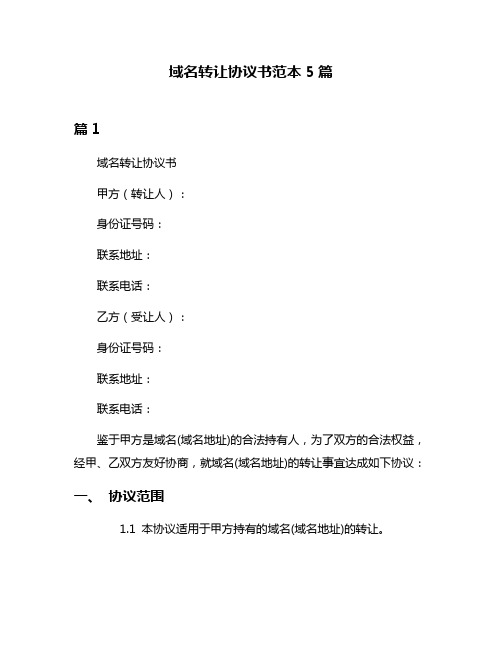 域名转让协议书范本 5 篇

篇 1

域名转让协议书

甲方（转让人）：

身份证号码：

联系地址：

联系电话：

乙方（受让人）：

身份证号码：

联系地址：

联系电话：

鉴于甲方是域名(域名地址)的合法持有人，为了双方的合法权益，经甲、乙双方友好协商，就域名(域名地址)的转让事宜达成如下协议：

一、 协议范围

1.1 本协议适用于甲方持有的域名(域名地址)的转让。